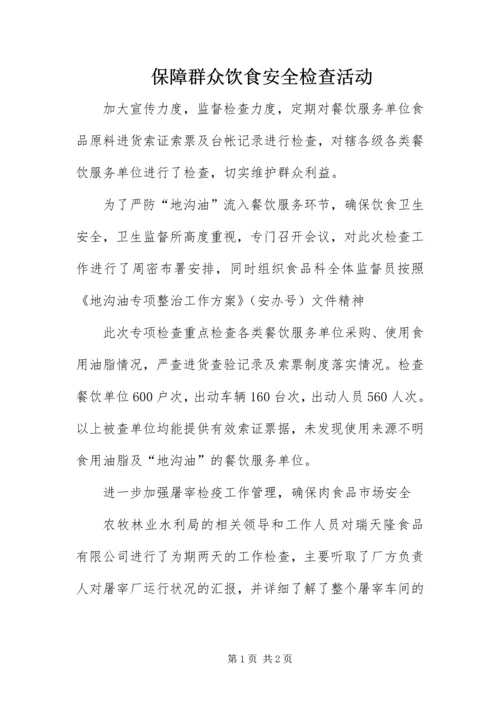 保障群众饮食安全检查活动

加大宣传力度，监督检查力度，定期对餐饮服务单位食品原料进货索证索票及台帐记录进行检查，对辖各级各类餐饮服务单位进行了检查，切实维护群众利益。

为了严防“地沟油”流入餐饮服务环节，确保饮食卫生安全，卫生监督所高度重视，专门召开会议，对此次检查工作进行了周密布署安排，同时组织食品科全体监督员按照《地沟油专项整治工作方案》（安办号）文件精神

此次专项检查重点检查各类餐饮服务单位采购、使用食用油脂情况，严查进货查验记录及索票制度落实情况。检查餐饮单位600户次，出动车辆160台次，出动人员560人次。以上被查单位均能提供有效索证票据，未发现使用来源不明食用油脂及“地沟油”的餐饮服务单位。

进一步加强屠宰检疫工作管理，确保肉食品市场安全

农牧林业水利局的相关领导和工作人员对瑞天隆食品有限公司进行了为期两天的工作检查，主要听取了厂方负责人对屠宰厂运行状况的汇报，并详细了解了整个屠宰车间的

第1页 共2页